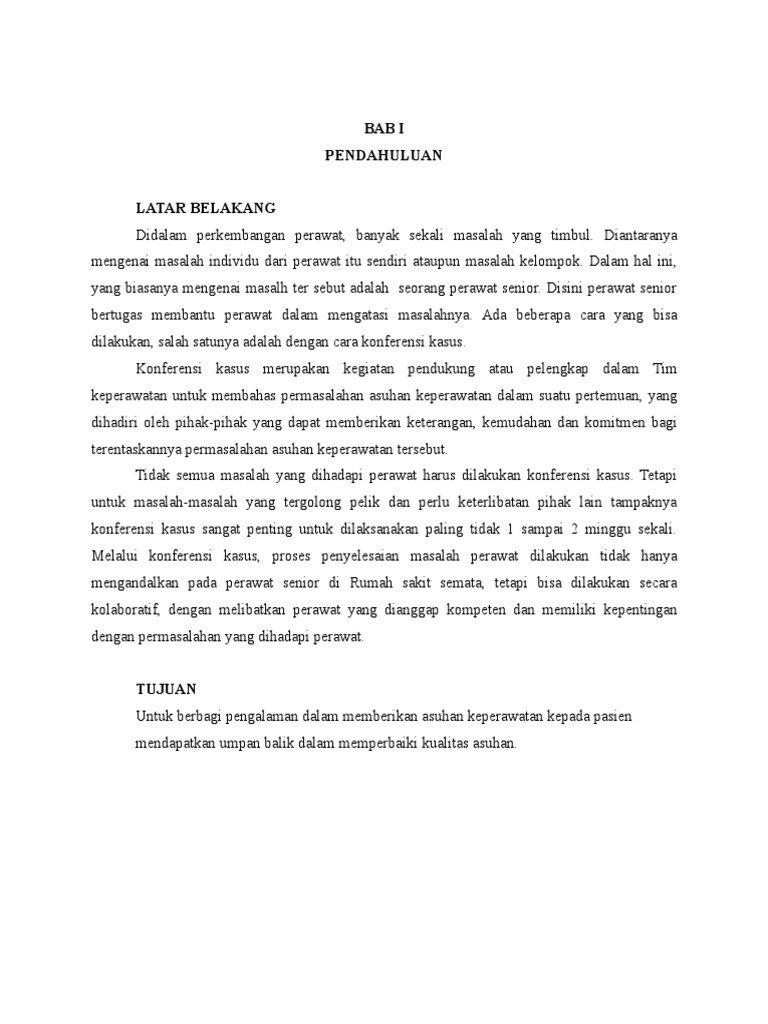 BAB I
PENDAHULUAN

LATAR BELAKANG

Didalam perkembangan perawat, banyak sekali masalah yang timbul. Diantaranya mengenai masalah individu dari perawat itu sendiri ataupun masalah kelompok. Dalam hal ini, yang biasanya mengenai masalh ter sebut adalah seorang perawat senior. Disini perawat senior bertugas membantu perawat dalam mengatasi masalahnya. Ada beberapa cara yang bisa dilakukan, salah satunya adalah dengan cara konferensi kasus.

Konferensi kasus merupakan kegiatan pendukung atau pelengkap dalam Tim keperawatan untuk membahas permasalahan asuhan keperawatan dalam suatu pertemuan, yang dihadiri oleh pihak-pihak yang dapat memberikan keterangan, kemudahan dan komitmen bagi terentaskannya permasalahan asuhan keperawatan tersebut.

Tidak semua masalah yang dihadapi perawat harus dilakukan konferensi kasus. Tetapi untuk masalah-masalah yang tergolong pelik dan perlu keterlibatan pihak lain tampaknya konferensi kasus sangat penting untuk dilaksanakan paling tidak 1 sampai 2 minggu sekali. Melalui konferensi kasus, proses penyelesaian masalah perawat dilakukan tidak hanya mengandalkan pada perawat senior di Rumah sakit semata, tetapi bisa dilakukan secara kolaboratif, dengan melibatkan perawat yang dianggap kompeten dan memiliki kepentingan dengan permasalahan yang dihadapi perawat.

TUJUAN

Untuk berbagi pengalaman dalam memberikan asuhan keperawatan kepada pasien mendapatkan umpan balik dalam memperbaiki kualitas asuhan.